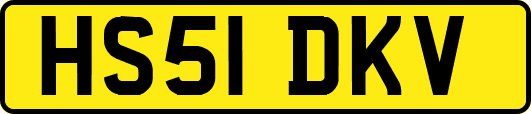 HS51 DKV